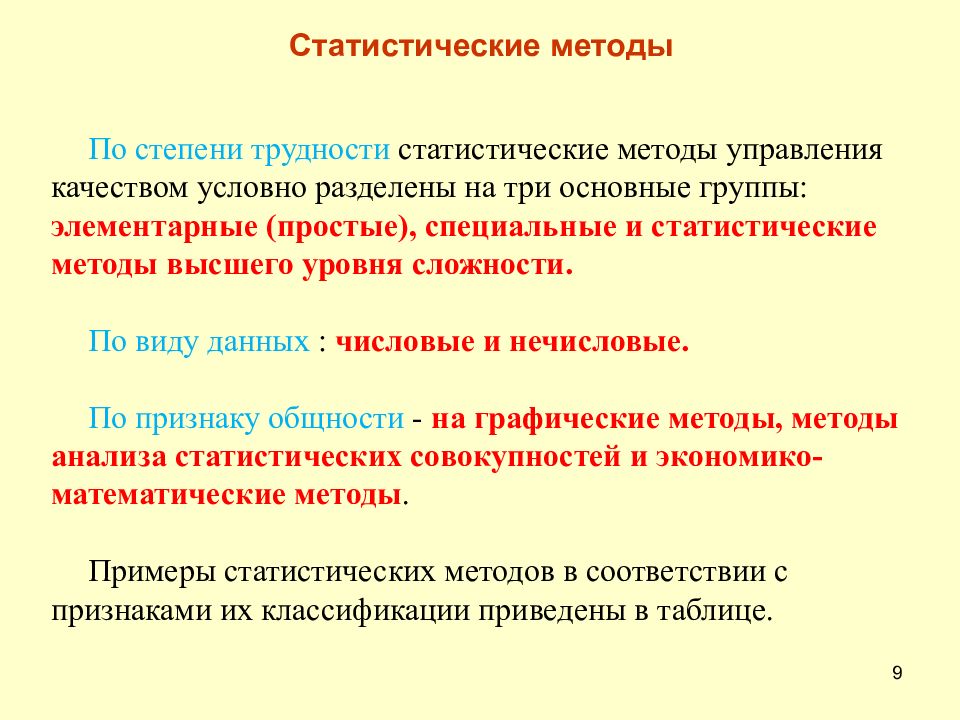 Статистические методы

По степени трудности статистические методы управления качеством условно разделены на три основные группы: элементарные (простые), специальные и статистические методы высшего уровня сложности.

По виду данных : числовые и нечисловые.

По признаку общности - на графические методы, методы анализа статистических совокупностей и экономико-математические методы.

Примеры статистических методов в соответствии с признаками их классификации приведены в таблице.

9